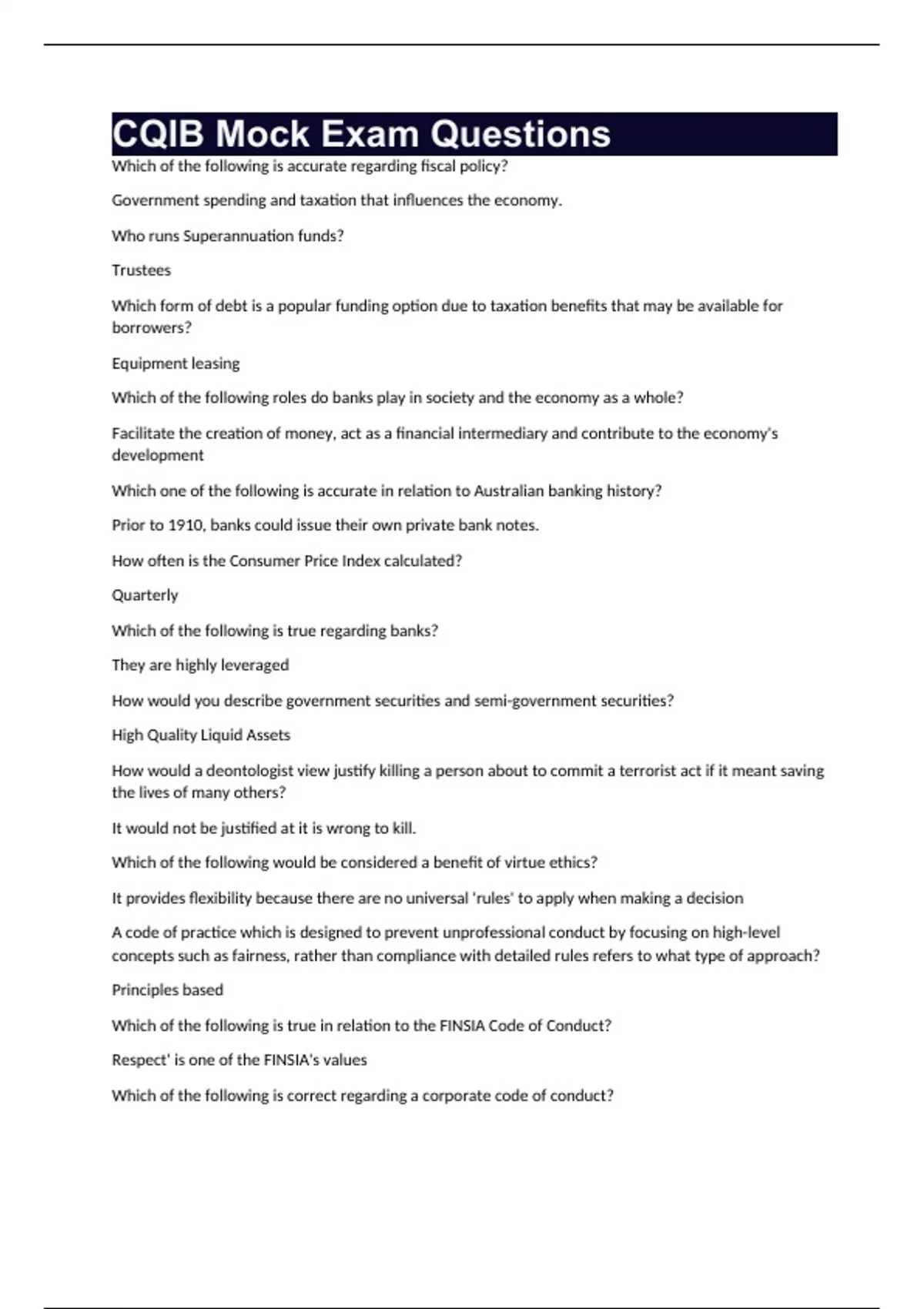 CQIB Mock Exam Questions

Which of the following is accurate regarding fiscal policy?

Government spending and taxation that influences the economy.

Who runs Superannuation funds?

Trustees

Which form of debt is a popular funding option due to taxation benefits that may be available for borrowers?

Equipment leasing

Which of the following roles do banks play in society and the economy as a whole?

Facilitate the creation of money, act as a financial intermediary and contribute to the economy's development

Which one of the following is accurate in relation to Australian banking history?

Prior to 1910, banks could issue their own private bank notes.

How often is the Consumer Price Index calculated?

Quarterly

Which of the following is true regarding banks?

They are highly leveraged

How would you describe government securities and semi-government securities?

High Quality Liquid Assets

How would a deontologist view justify killing a person about to commit a terrorist act if it meant saving the lives of many others?

It would not be justified at it is wrong to kill.

Which of the following would be considered a benefit of virtue ethics?

It provides flexibility because there are no universal 'rules' to apply when making a decision

A code of practice which is designed to prevent unprofessional conduct by focusing on high-level concepts such as fairness, rather than compliance with detailed rules refers to what type of approach?

Principles based

Which of the following is true in relation to the FINSIA Code of Conduct?

Respect' is one of the FINSIA's values

Which of the following is correct regarding a corporate code of conduct?